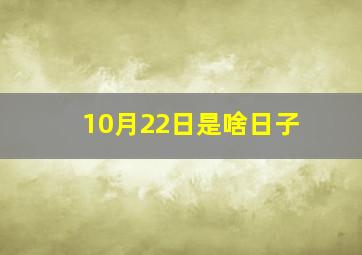 10月22日是啥日子